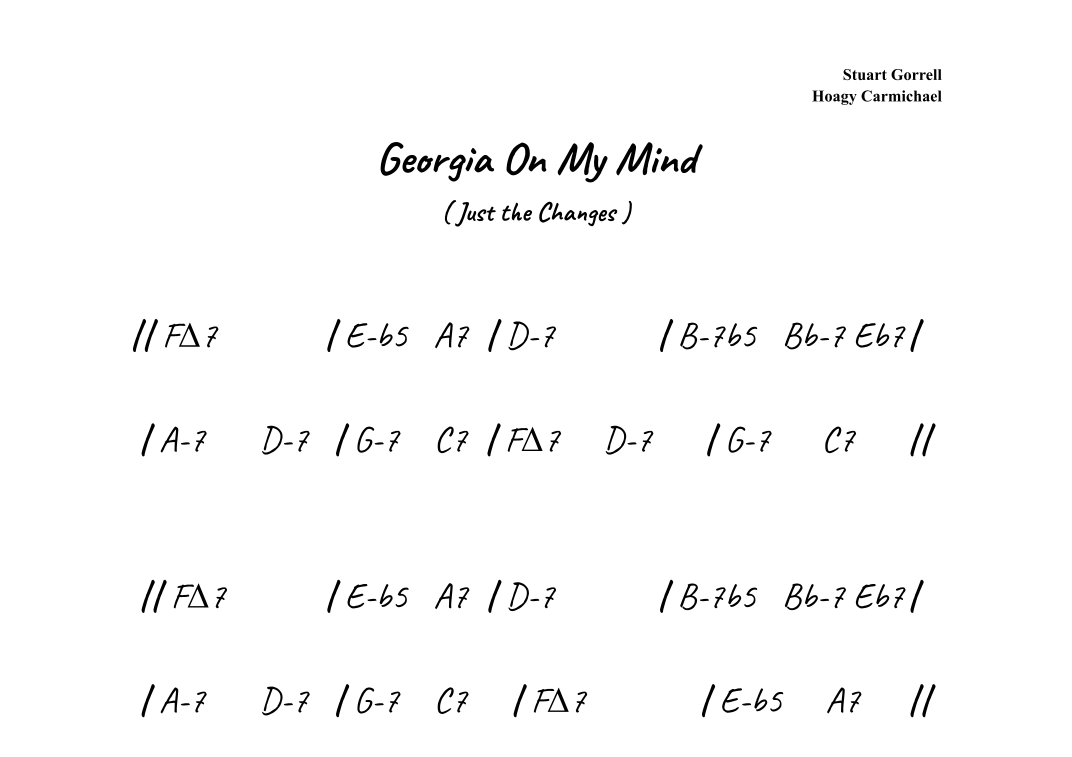 Stuart Gorrell
Hoagy Carmichael

Georgia On My Mind

( Just the Changes )

// FΔ7 / E-b5 A7 / D-7 / B-7b5 Bb-7 Eb7 /

/ A-7 D-7 / G-7 C7 / FΔ7 D-7 / G-7 C7 //

// FΔ7 / E-b5 A7 / D-7 / B-7b5 Bb-7 Eb7 /

/ A-7 D-7 / G-7 C7 / FΔ7 / E-b5 A7 //